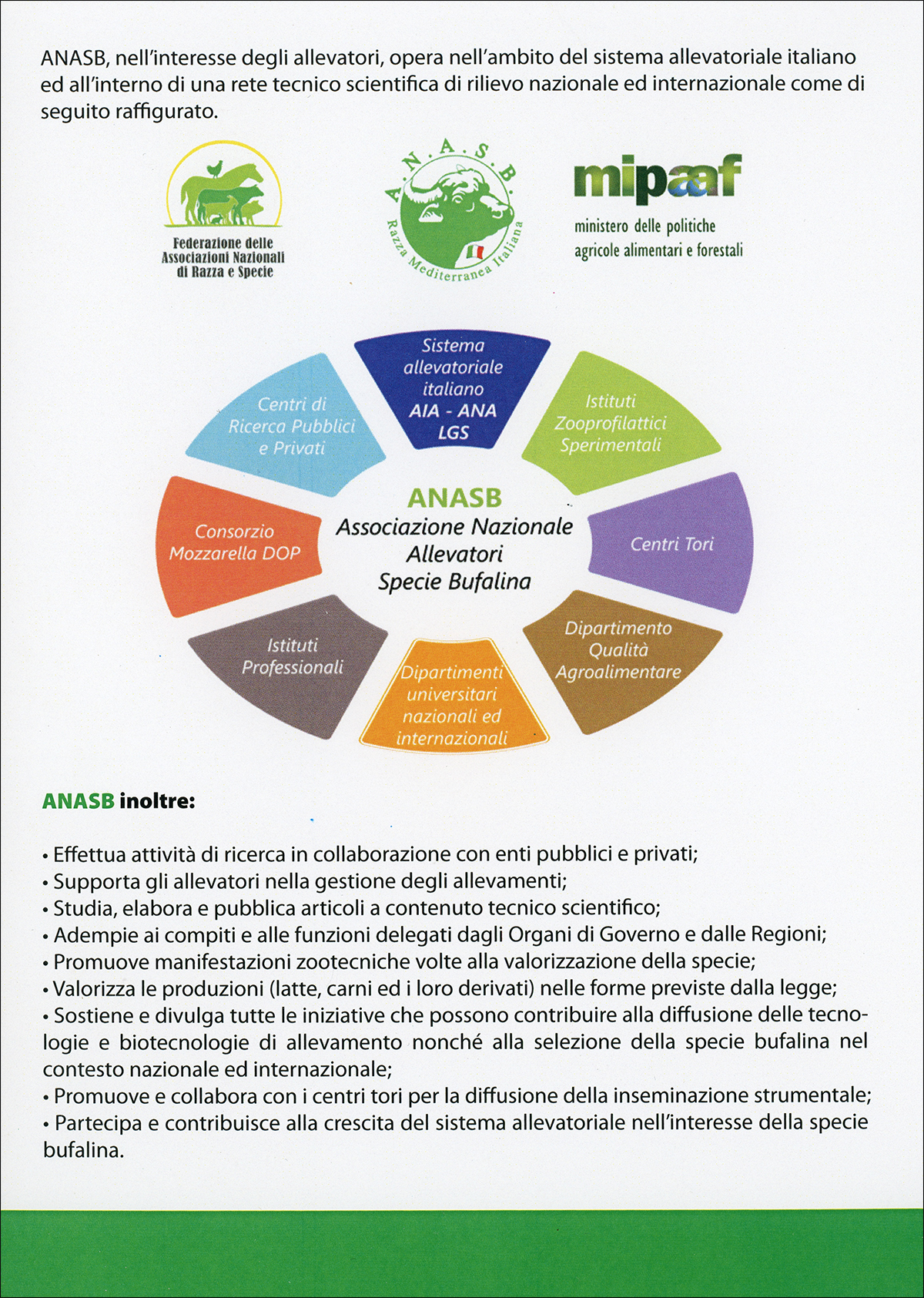 ANASB, nell'interesse degli allevatori, opera nell'ambito del sistema allevatoriale italiano ed all'interno di una rete tecnico scientifica di rilievo nazionale ed internazionale come di seguito raffigurato.

Federazione delle Associazioni Nazionali di Razza e Specie

A.N.A.S.B. Razza Mediterranea Italiana

mipaaf
ministero delle politiche agricole alimentari e forestali

Sistema allevatoriale italiano AIA - ANA LGS

Istituti Zooprofilattici Sperimentali

Centri Tori

Dipartimento Qualità Agroalimentare

Dipartimenti universitari nazionali ed internazionali

Istituti Professionali

Consorzio Mozzarella DOP

Centri di Ricerca Pubblici e Privati

ANASB
Associazione Nazionale Allevatori Specie Bufalina

ANASB inoltre:

• Effettua attività di ricerca in collaborazione con enti pubblici e privati;
• Supporta gli allevatori nella gestione degli allevamenti;
• Studia, elabora e pubblica articoli a contenuto tecnico scientifico;
• Adempie ai compiti e alle funzioni delegati dagli Organi di Governo e dalle Regioni;
• Promuove manifestazioni zootecniche volte alla valorizzazione della specie;
• Valorizza le produzioni (latte, carni ed i loro derivati) nelle forme previste dalla legge;
• Sostiene e divulga tutte le iniziative che possono contribuire alla diffusione delle tecnologie e biotecnologie di allevamento nonché alla selezione della specie bufalina nel contesto nazionale ed internazionale;
• Promuove e collabora con i centri tori per la diffusione della inseminazione strumentale;
• Partecipa e contribuisce alla crescita del sistema allevatoriale nell'interesse della specie bufalina.